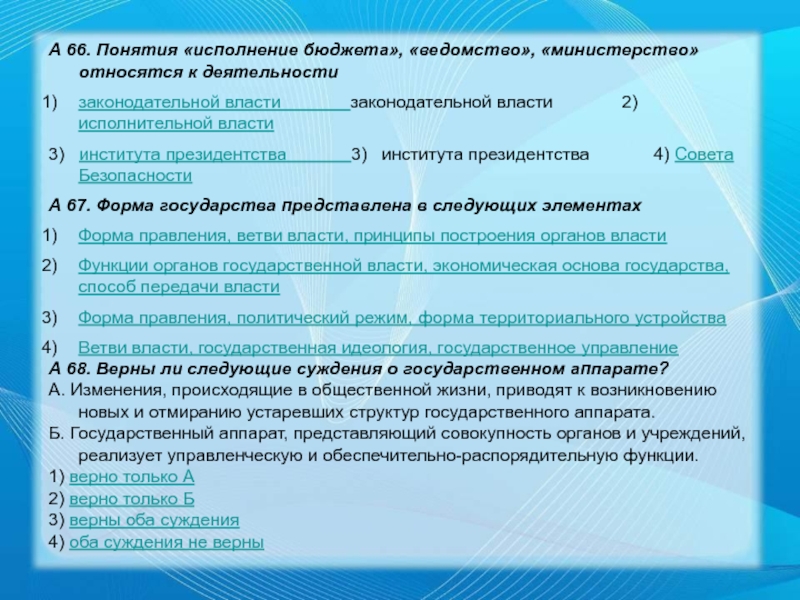 А 66. Понятия «исполнение бюджета», «ведомство», «министерство» относятся к деятельности

1) законодательной власти законодательной власти 2) исполнительной власти

3) института президентства 3) института президентства 4) Совета Безопасности

А 67. Форма государства представлена в следующих элементах

1) Форма правления, ветви власти, принципы построения органов власти

2) Функции органов государственной власти, экономическая основа государства, способ передачи власти

3) Форма правления, политический режим, форма территориального устройства

4) Ветви власти, государственная идеология, государственное управление

А 68. Верны ли следующие суждения о государственном аппарате?
А. Изменения, происходящие в общественной жизни, приводят к возникновению новых и отмиранию устаревших структур государственного аппарата.
Б. Государственный аппарат, представляющий совокупность органов и учреждений, реализует управленческую и обеспечительно-распорядительную функции.
1) верно только А
2) верно только Б
3) верны оба суждения
4) оба суждения не верны